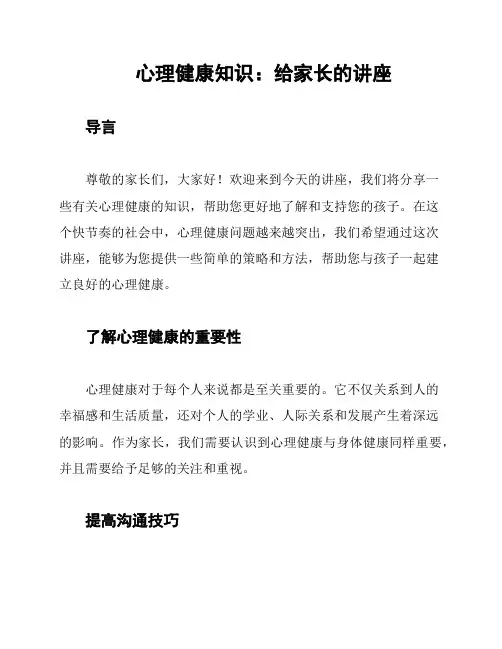 心理健康知识：给家长的讲座

导言

尊敬的家长们，大家好！欢迎来到今天的讲座，我们将分享一些有关心理健康的知识，帮助您更好地了解和支持您的孩子。在这个快节奏的社会中，心理健康问题越来越突出，我们希望通过这次讲座，能够为您提供一些简单的策略和方法，帮助您与孩子一起建立良好的心理健康。

了解心理健康的重要性

心理健康对于每个人来说都是至关重要的。它不仅关系到人的幸福感和生活质量，还对个人的学业、人际关系和发展产生着深远的影响。作为家长，我们需要认识到心理健康与身体健康同样重要，并且需要给予足够的关注和重视。

提高沟通技巧